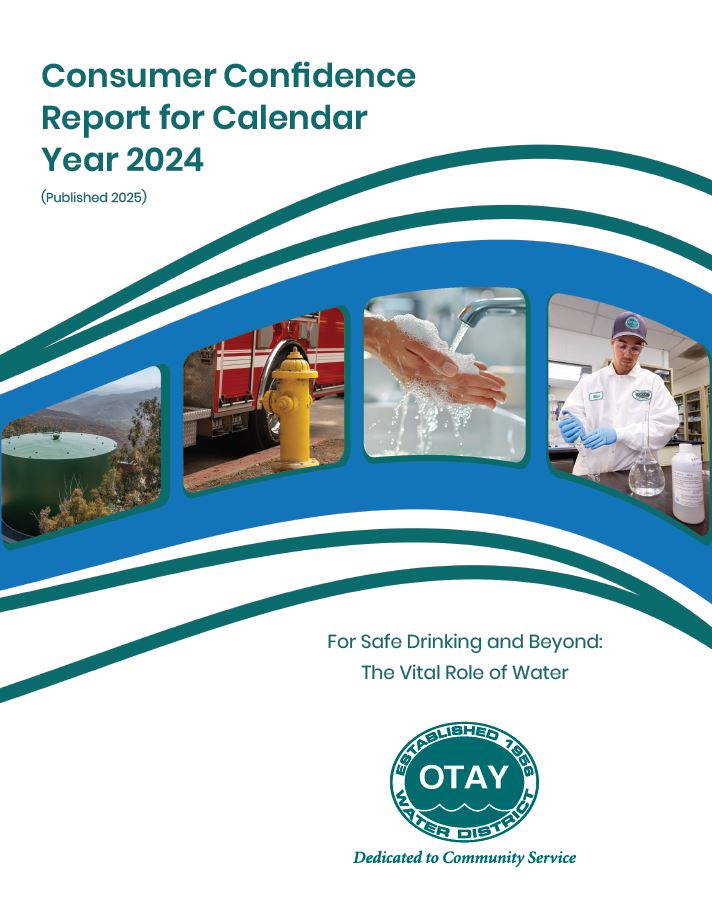 Consumer Confidence Report for Calendar Year 2024

(Published 2025)

For Safe Drinking and Beyond: The Vital Role of Water

ESTABLISHED 1956
OTAY
WATER DISTRICT

Dedicated to Community Service